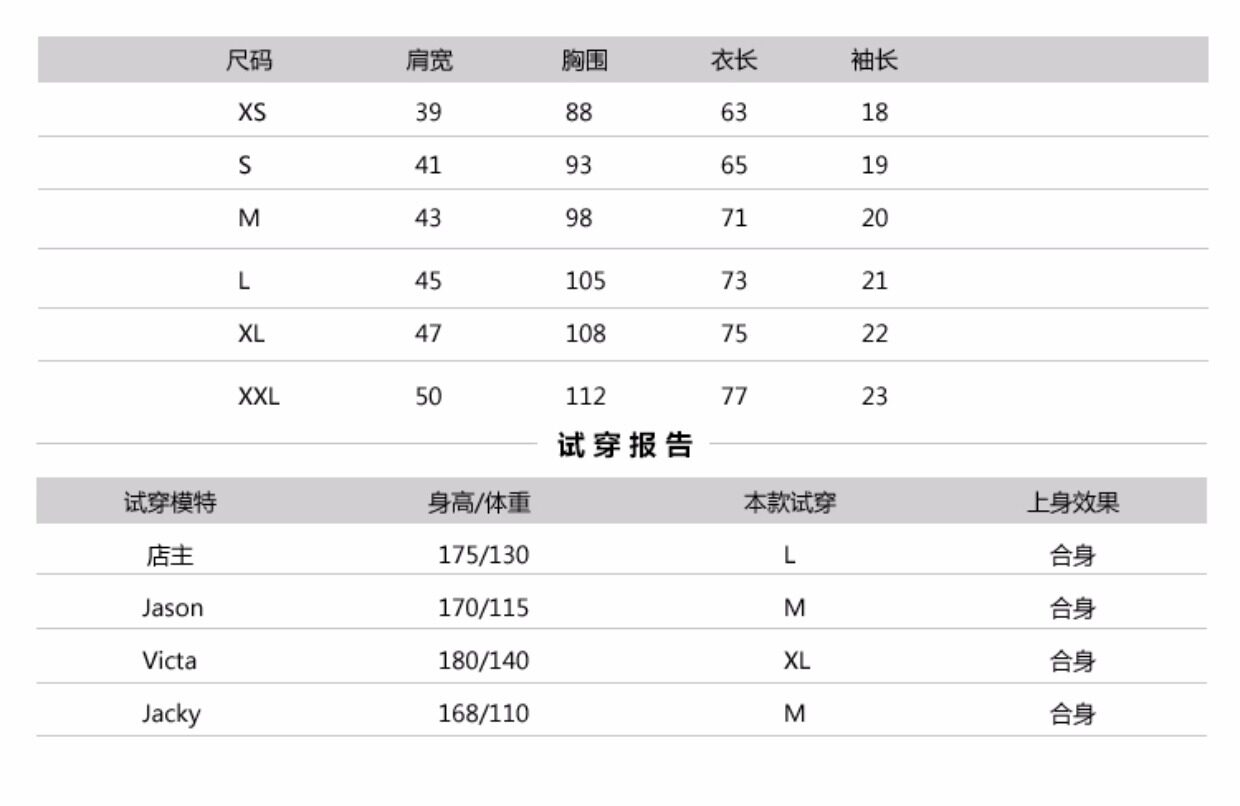 | 尺码 | 肩宽 | 胸围 | 衣长 | 袖长 |
|---|---|---|---|---|
| XS | 39 | 88 | 63 | 18 |
| S | 41 | 93 | 65 | 19 |
| M | 43 | 98 | 71 | 20 |
| L | 45 | 105 | 73 | 21 |
| XL | 47 | 108 | 75 | 22 |
| XXL | 50 | 112 | 77 | 23 |

试穿报告

| 试穿模特 | 身高/体重 | 本款试穿 | 上身效果 |
|---|---|---|---|
| 店主 | 175/130 | L | 合身 |
| Jason | 170/115 | M | 合身 |
| Victa | 180/140 | XL | 合身 |
| Jacky | 168/110 | M | 合身 |